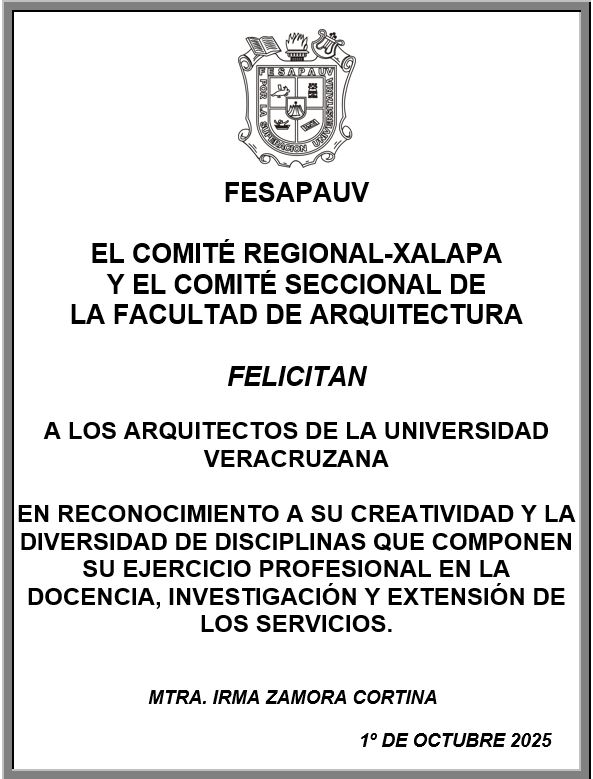 FESAPAUV

EL COMITÉ REGIONAL-XALAPA
Y EL COMITÉ SECCIONAL DE
LA FACULTAD DE ARQUITECTURA

FELICITAN

A LOS ARQUITECTOS DE LA UNIVERSIDAD VERACRUZANA

EN RECONOCIMIENTO A SU CREATIVIDAD Y LA DIVERSIDAD DE DISCIPLINAS QUE COMPONEN SU EJERCICIO PROFESIONAL EN LA DOCENCIA, INVESTIGACIÓN Y EXTENSIÓN DE LOS SERVICIOS.

MTRA. IRMA ZAMORA CORTINA

1º DE OCTUBRE 2025